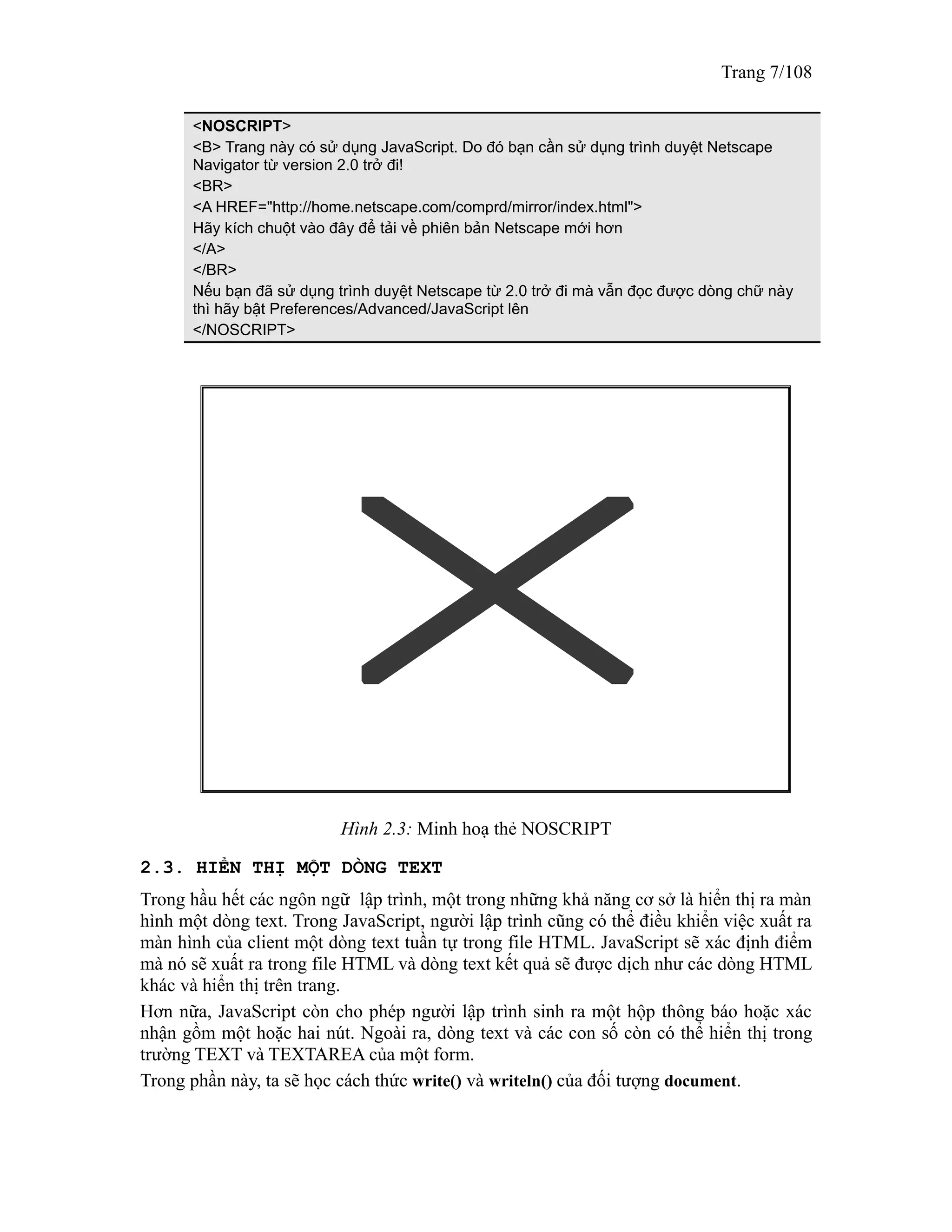 Trang 7/108

<NOSCRIPT>
<B> Trang này có sử dụng JavaScript. Do đó bạn cần sử dụng trình duyệt Netscape Navigator từ version 2.0 trở đi!
<BR>
<A HREF="http://home.netscape.com/comprd/mirror/index.html">
Hãy kích chuột vào đây để tải về phiên bản Netscape mới hơn
</A>
</BR>
Nếu bạn đã sử dụng trình duyệt Netscape từ 2.0 trở đi mà vẫn đọc được dòng chữ này thì hãy bật Preferences/Advanced/JavaScript lên
</NOSCRIPT>

Hình 2.3: Minh hoạ thẻ NOSCRIPT

2.3. HIỂN THỊ MỘT DÒNG TEXT

Trong hầu hết các ngôn ngữ lập trình, một trong những khả năng cơ sở là hiển thị ra màn hình một dòng text. Trong JavaScript, người lập trình cũng có thể điều khiển việc xuất ra màn hình của client một dòng text tuần tự trong file HTML. JavaScript sẽ xác định điểm mà nó sẽ xuất ra trong file HTML và dòng text kết quả sẽ được dịch như các dòng HTML khác và hiển thị trên trang.

Hơn nữa, JavaScript còn cho phép người lập trình sinh ra một hộp thông báo hoặc xác nhận gồm một hoặc hai nút. Ngoài ra, dòng text và các con số còn có thể hiển thị trong trường TEXT và TEXTAREA của một form.

Trong phần này, ta sẽ học cách thức write() và writeln() của đối tượng document.